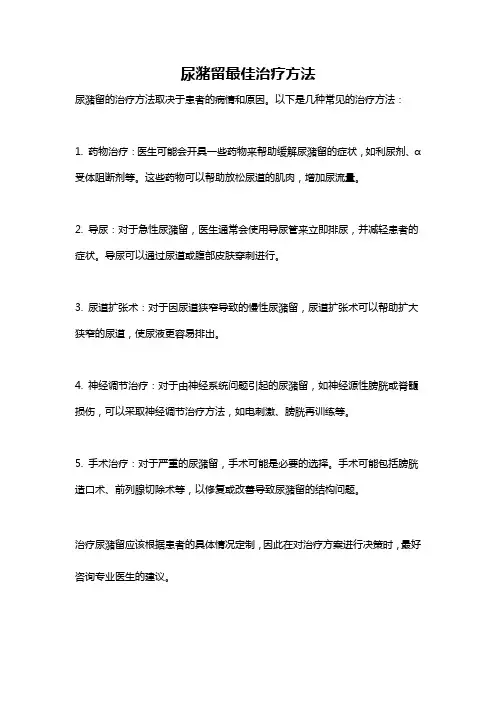 尿潴留最佳治疗方法

尿潴留的治疗方法取决于患者的病情和原因。以下是几种常见的治疗方法：

1. 药物治疗：医生可能会开具一些药物来帮助缓解尿潴留的症状，如利尿剂、α受体阻断剂等。这些药物可以帮助放松尿道的肌肉，增加尿流量。

2. 导尿：对于急性尿潴留，医生通常会使用导尿管来立即排尿，并减轻患者的症状。导尿可以通过尿道或腹部皮肤穿刺进行。

3. 尿道扩张术：对于因尿道狭窄导致的慢性尿潴留，尿道扩张术可以帮助扩大狭窄的尿道，使尿液更容易排出。

4. 神经调节治疗：对于由神经系统问题引起的尿潴留，如神经源性膀胱或脊髓损伤，可以采取神经调节治疗方法，如电刺激、膀胱再训练等。

5. 手术治疗：对于严重的尿潴留，手术可能是必要的选择。手术可能包括膀胱造口术、前列腺切除术等，以修复或改善导致尿潴留的结构问题。

治疗尿潴留应该根据患者的具体情况定制，因此在对治疗方案进行决策时，最好咨询专业医生的建议。